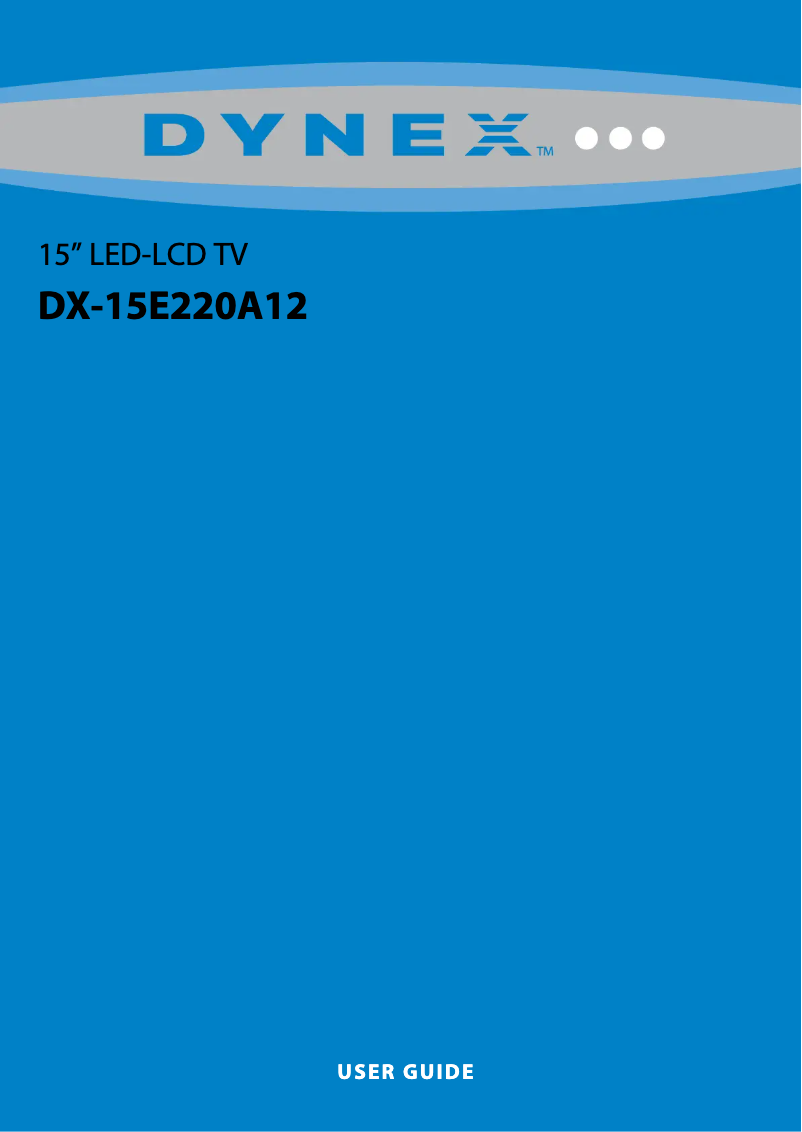 DYNEX™

15” LED-LCD TV

DX-15E220A12

USER GUIDE